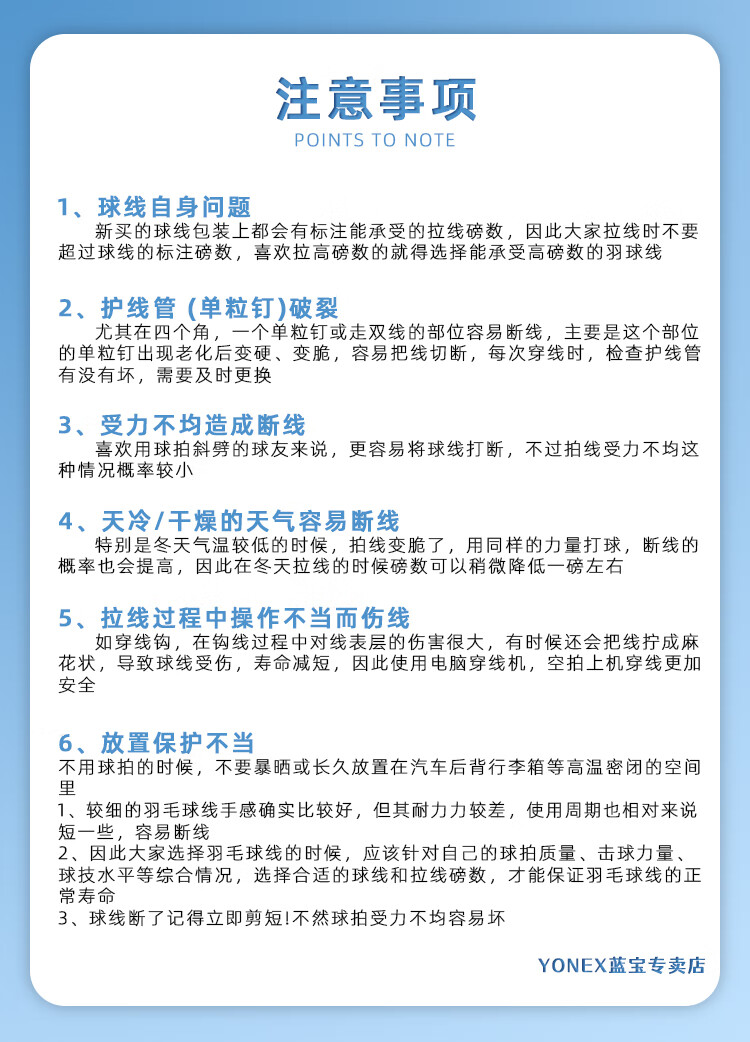 注意事项
POINTS TO NOTE

1、球线自身问题
新买的球线包装上都会有标注能承受的拉线磅数，因此大家拉线时不要超过球线的标注磅数，喜欢拉高磅数的就得选择能承受高磅数的羽球线

2、护线管 (单粒钉)破裂
尤其在四个角，一个单粒钉或走双线的部位容易断线，主要是这个部位的单粒钉出现老化后变硬、变脆，容易把线切断，每次穿线时，检查护线管有没有坏，需要及时更换

3、受力不均造成断线
喜欢用球拍斜劈的球友来说，更容易将球线打断，不过拍线受力不均这种情况概率较小

4、天冷/干燥的天气容易断线
特别是冬天气温较低的时候，拍线变脆了，用同样的力量打球，断线的概率也会提高，因此在冬天拉线的时候磅数可以稍微降低一磅左右

5、拉线过程中操作不当而伤线
如穿线钩，在钩线过程中对线表层的伤害很大，有时候还会把线拧成麻花状，导致球线受伤，寿命减短，因此使用电脑穿线机，空拍上机穿线更加安全

6、放置保护不当
不用球拍的时候，不要暴晒或长久放置在汽车后背行李箱等高温密闭的空间里
1、较细的羽毛球线手感确实比较好，但其耐力力较差，使用周期也相对来说短一些，容易断线
2、因此大家选择羽毛球线的时候，应该针对自己的球拍质量、击球力量、球技水平等综合情况，选择合适的球线和拉线磅数，才能保证羽毛球线的正常寿命
3、球线断了记得立即剪短!不然球拍受力不均容易坏

YONEX蓝宝专卖店